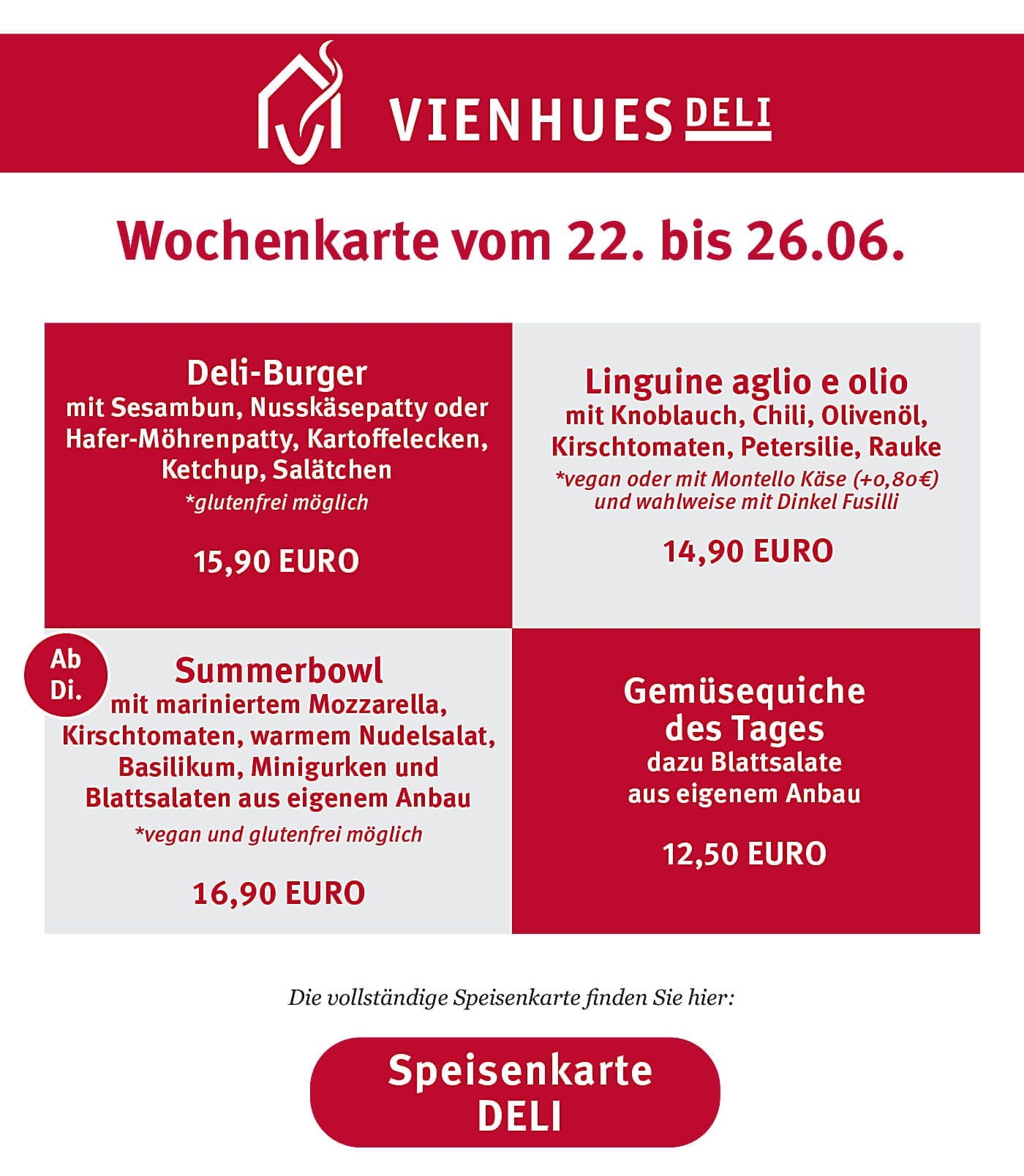 VIENHUES DELI

Wochenkarte vom 22. bis 26.06.

Deli-Burger
mit Sesambun, Nusskäsepatty oder Hafer-Möhrenpatty, Kartoffelecken, Ketchup, Salätchen
*glutenfrei möglich

15,90 EURO

Linguine aglio e olio
mit Knoblauch, Chili, Olivenöl, Kirschtomaten, Petersilie, Rauke
*vegan oder mit Montello Käse (+0,80€) und wahlweise mit Dinkel Fusilli

14,90 EURO

Ab Di.

Summerbowl
mit mariniertem Mozzarella, Kirschtomaten, warmem Nudelsalat, Basilikum, Minigurken und Blattsalaten aus eigenem Anbau
*vegan und glutenfrei möglich

16,90 EURO

Gemüsequiche des Tages
dazu Blattsalate aus eigenem Anbau

12,50 EURO

Die vollständige Speisenkarte finden Sie hier:

Speisenkarte DELI